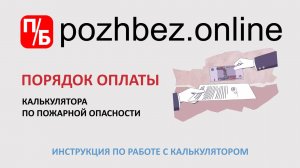 П/Б pozhbez.online

ПОРЯДОК ОПЛАТЫ

КАЛЬКУЛЯТОРА
ПО ПОЖАРНОЙ ОПАСНОСТИ

ИНСТРУКЦИЯ ПО РАБОТЕ С КАЛЬКУЛЯТОРОМ